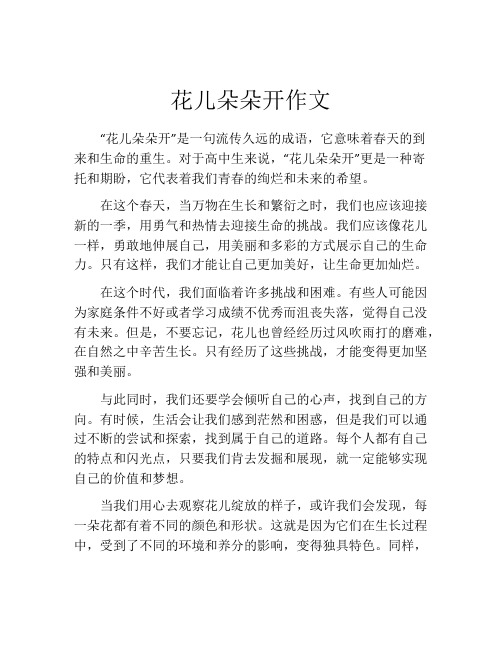 花儿朵朵开作文

“花儿朵朵开”是一句流传久远的成语，它意味着春天的到来和生命的重生。对于高中生来说，“花儿朵朵开”更是一种寄托和期盼，它代表着我们青春的绚烂和未来的希望。

在这个春天，当万物在生长和繁衍之时，我们也应该迎接新的一季，用勇气和热情去迎接生命的挑战。我们应该像花儿一样，勇敢地伸展自己，用美丽和多彩的方式展示自己的生命力。只有这样，我们才能让自己更加美好，让生命更加灿烂。

在这个时代，我们面临着许多挑战和困难。有些人可能因为家庭条件不好或者学习成绩不优秀而沮丧失落，觉得自己没有未来。但是，不要忘记，花儿也曾经经历过风吹雨打的磨难，在自然之中辛苦生长。只有经历了这些挑战，才能变得更加坚强和美丽。

与此同时，我们还要学会倾听自己的心声，找到自己的方向。有时候，生活会让我们感到茫然和困惑，但是我们可以通过不断的尝试和探索，找到属于自己的道路。每个人都有自己的特点和闪光点，只要我们肯去发掘和展现，就一定能够实现自己的价值和梦想。

当我们用心去观察花儿绽放的样子，或许我们会发现，每一朵花都有着不同的颜色和形状。这就是因为它们在生长过程中，受到了不同的环境和养分的影响，变得独具特色。同样，